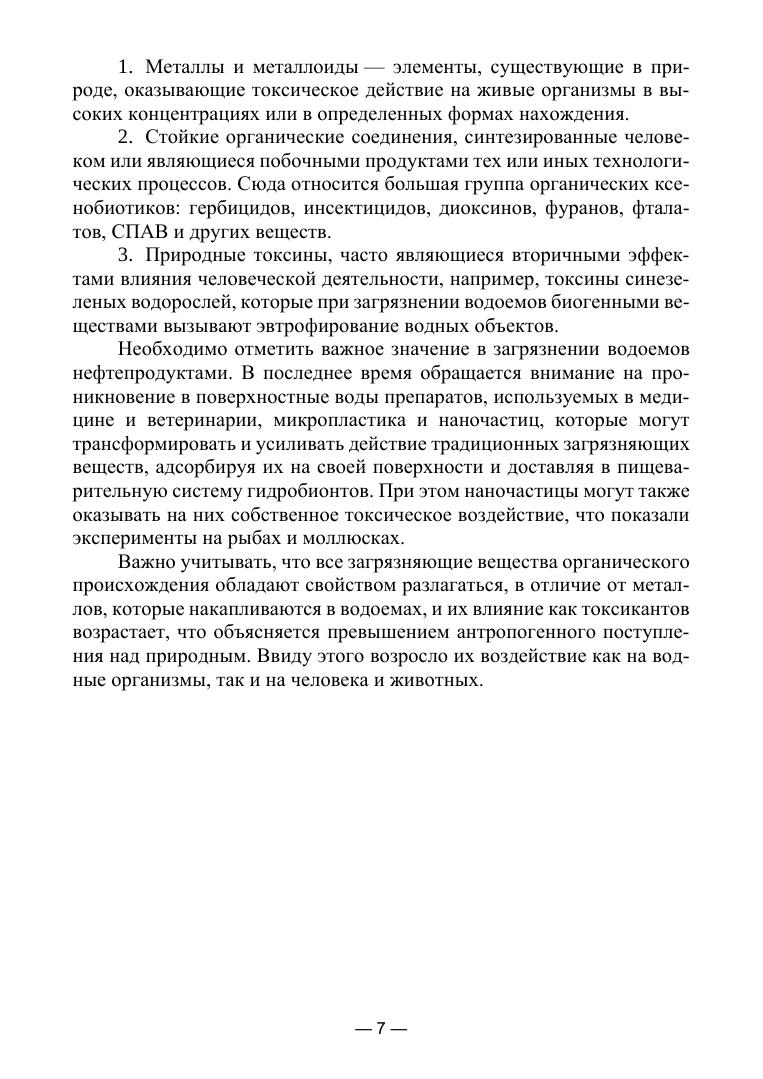 1. Металлы и металлоиды — элементы, существующие в природе, оказывающие токсическое действие на живые организмы в высоких концентрациях или в определенных формах нахождения.

2. Стойкие органические соединения, синтезированные человеком или являющиеся побочными продуктами тех или иных технологических процессов. Сюда относится большая группа органических ксенобиотиков: гербицидов, инсектицидов, диоксинов, фуранов, фталатов, СПАВ и других веществ.

3. Природные токсины, часто являющиеся вторичными эффектами влияния человеческой деятельности, например, токсины синезеленых водорослей, которые при загрязнении водоемов биогенными веществами вызывают эвтрофирование водных объектов.

Необходимо отметить важное значение в загрязнении водоемов нефтепродуктами. В последнее время обращается внимание на проникновение в поверхностные воды препаратов, используемых в медицине и ветеринарии, микропластика и наночастиц, которые могут трансформировать и усиливать действие традиционных загрязняющих веществ, адсорбируя их на своей поверхности и доставляя в пищеварительную систему гидробионтов. При этом наночастицы могут также оказывать на них собственное токсическое воздействие, что показали эксперименты на рыбах и моллюсках.

Важно учитывать, что все загрязняющие вещества органического происхождения обладают свойством разлагаться, в отличие от металлов, которые накапливаются в водоемах, и их влияние как токсикантов возрастает, что объясняется превышением антропогенного поступления над природным. Ввиду этого возросло их воздействие как на водные организмы, так и на человека и животных.

— 7 —